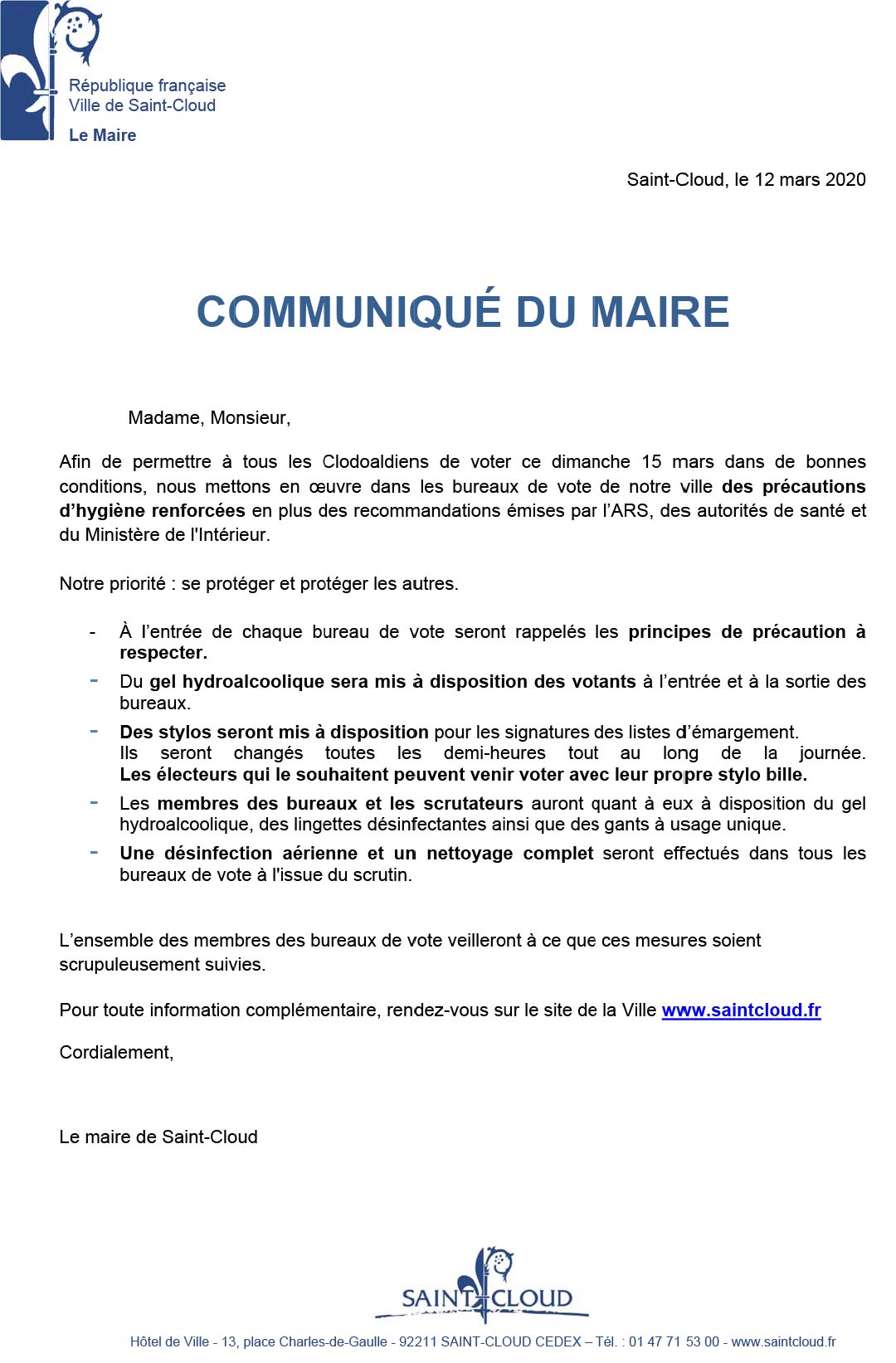 République française
Ville de Saint-Cloud
Le Maire

Saint-Cloud, le 12 mars 2020

COMMUNIQUÉ DU MAIRE

Madame, Monsieur,

Afin de permettre à tous les Clodoaldiens de voter ce dimanche 15 mars dans de bonnes conditions, nous mettons en œuvre dans les bureaux de vote de notre ville des précautions d'hygiène renforcées en plus des recommandations émises par l'ARS, des autorités de santé et du Ministère de l'Intérieur.

Notre priorité : se protéger et protéger les autres.

- À l'entrée de chaque bureau de vote seront rappelés les principes de précaution à respecter.
- Du gel hydroalcoolique sera mis à disposition des votants à l'entrée et à la sortie des bureaux.
- Des stylos seront mis à disposition pour les signatures des listes d'émargement. Ils seront changés toutes les demi-heures tout au long de la journée. Les électeurs qui le souhaitent peuvent venir voter avec leur propre stylo bille.
- Les membres des bureaux et les scrutateurs auront quant à eux à disposition du gel hydroalcoolique, des lingettes désinfectantes ainsi que des gants à usage unique.
- Une désinfection aérienne et un nettoyage complet seront effectués dans tous les bureaux de vote à l'issue du scrutin.

L'ensemble des membres des bureaux de vote veilleront à ce que ces mesures soient scrupuleusement suivies.

Pour toute information complémentaire, rendez-vous sur le site de la Ville www.saintcloud.fr

Cordialement,

Le maire de Saint-Cloud

SAINT CLOUD

Hôtel de Ville - 13, place Charles-de-Gaulle - 92211 SAINT-CLOUD CEDEX – Tél. : 01 47 71 53 00 - www.saintcloud.fr